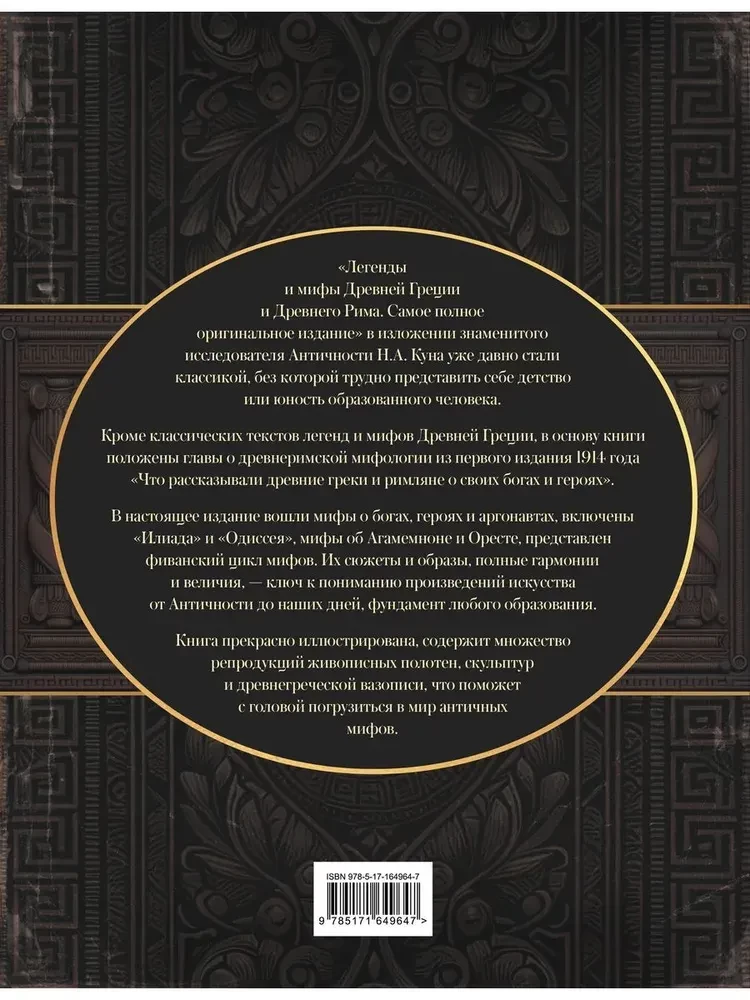 «Легенды и мифы Древней Греции и Древнего Рима. Самое полное оригинальное издание» в изложении знаменитого исследователя Античности Н.А. Куна уже давно стали классикой, без которой трудно представить себе детство или юность образованного человека.

Кроме классических текстов легенд и мифов Древней Греции, в основу книги положены главы о древнеримской мифологии из первого издания 1914 года «Что рассказывали древние греки и римляне о своих богах и героях».

В настоящее издание вошли мифы о богах, героях и аргонавтах, включены «Илиада» и «Одиссея», мифы об Агамемноне и Оресте, представлен фиванский цикл мифов. Их сюжеты и образы, полные гармонии и величия, — ключ к пониманию произведений искусства от Античности до наших дней, фундамент любого образования.

Книга прекрасно иллюстрирована, содержит множество репродукций живописных полотен, скульптур и древнегреческой вазописи, что поможет с головой погрузиться в мир античных мифов.

ISBN 978-5-17-164964-7

9 785171 649647 >